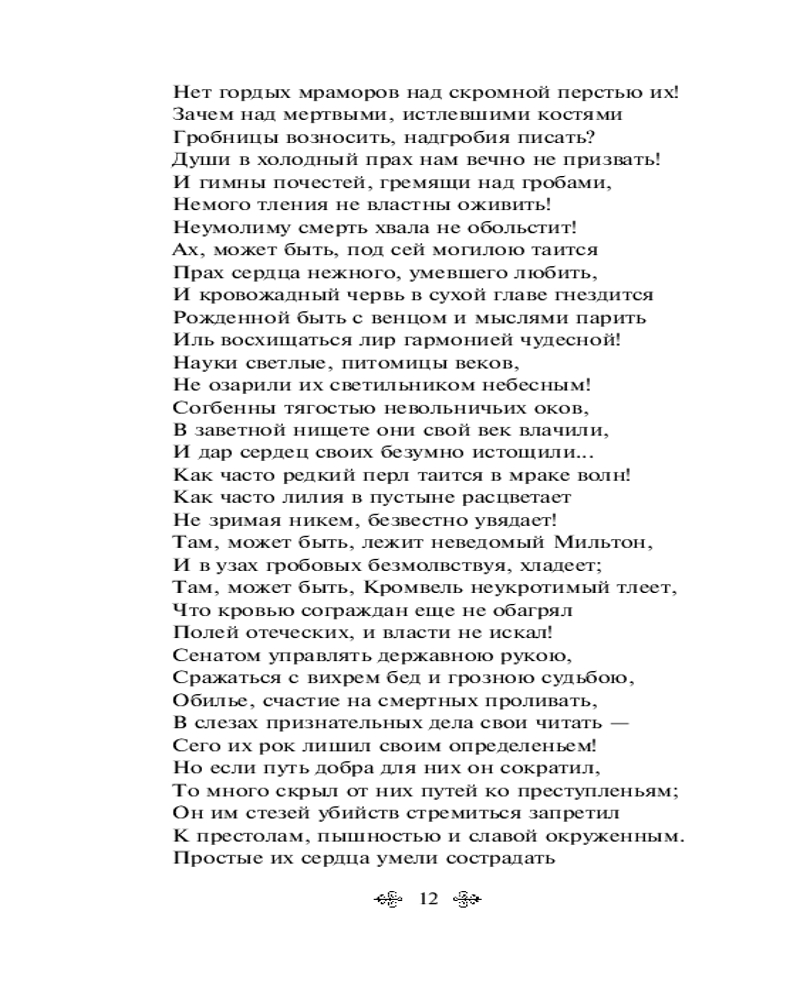 Нет гордых мраморов над скромной перстью их!
Зачем над мертвыми, истлевшими костями
Гробницы возносить, надгробия писать?
Души в холодный прах нам вечно не призвать!
И гимны почестей, гремящи над гробами,
Немого тления не властны оживить!
Неумолиму смерть хвала не обольстит!
Ах, может быть, под сей могилою таится
Прах сердца нежного, умевшего любить,
И кровожадный червь в сухой главе гнездится
Рожденной быть с венцом и мыслями парить
Иль восхищаться лир гармонией чудесной!
Науки светлые, питомицы веков,
Не озарили их светильником небесным!
Согбенны тягостью невольничьих оков,
В заветной нищете они свой век влачили,
И дар сердец своих безумно истощили...
Как часто редкий перл таится в мраке волн!
Как часто лилия в пустыне расцветает
Не зримая никем, безвестно увядает!
Там, может быть, лежит неведомый Мильтон,
И в узах гробовых безмолвствуя, хладеет;
Там, может быть, Кромвель неукротимый тлеет,
Что кровью сограждан еще не обагрял
Полей отеческих, и власти не искал!
Сенатом управлять державною рукою,
Сражаться с вихрем бед и грозною судьбою,
Обилье, счастие на смертных проливать,
В слезах признательных дела свои читать —
Сего их рок лишил своим определеньем!
Но если путь добра для них он сократил,
То много скрыл от них путей ко преступленьям;
Он им стезей убийств стремиться запретил
К престолам, пышностью и славой окруженным.
Простые их сердца умели сострадать

12